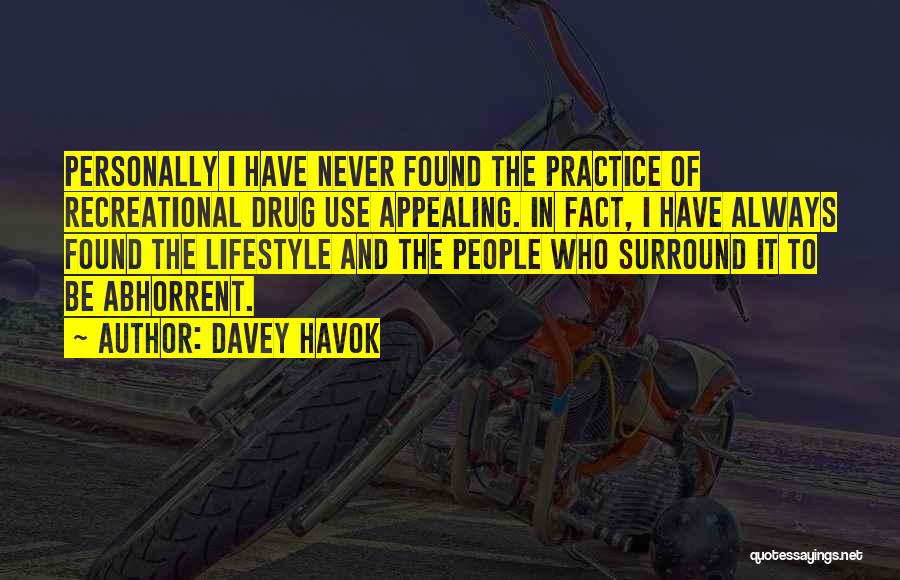 PERSONALLY I HAVE NEVER FOUND THE PRACTICE OF RECREATIONAL DRUG USE APPEALING. IN FACT, I HAVE ALWAYS FOUND THE LIFESTYLE AND THE PEOPLE WHO SURROUND IT TO BE ABHORRENT.

~ AUTHOR: DAVEY HAVOK

quotessayings.net